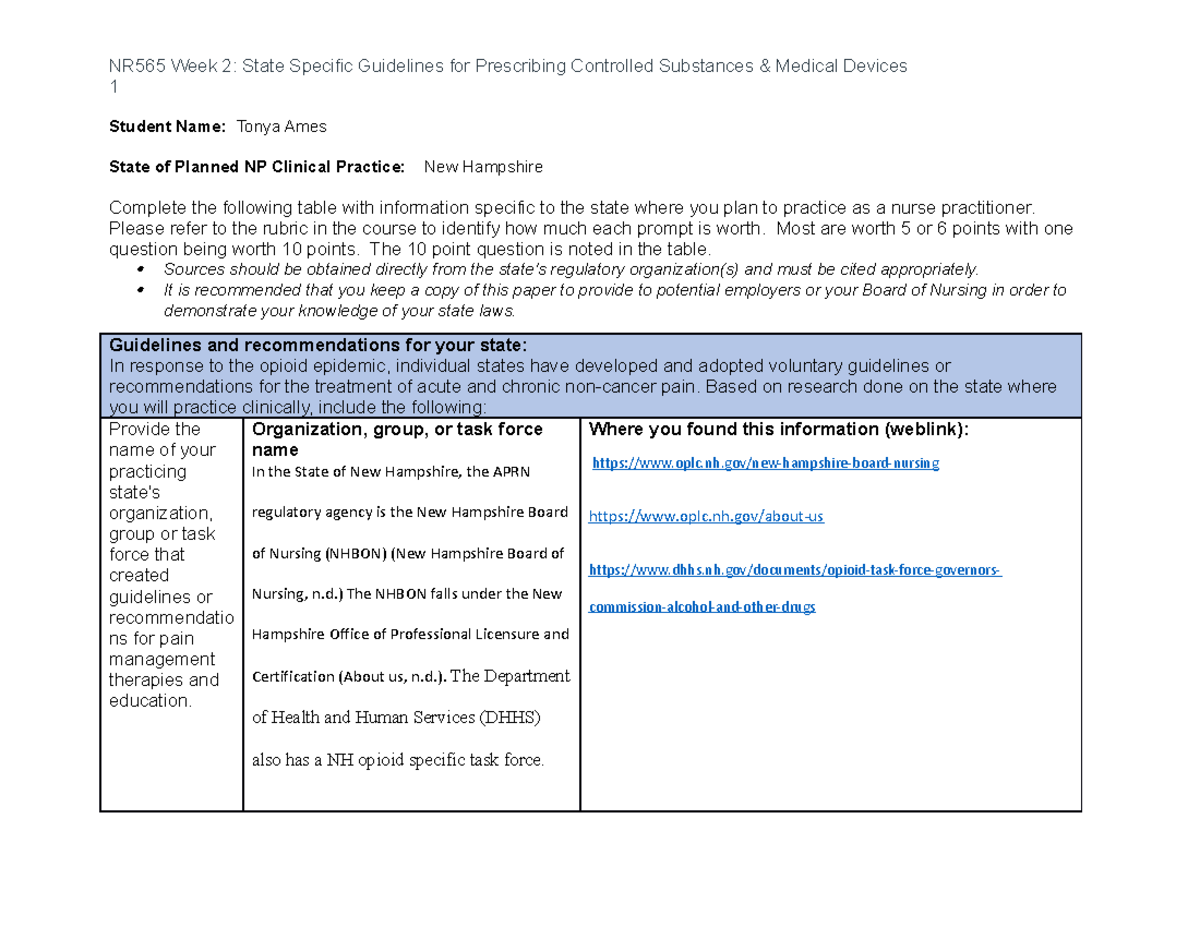 NR565 Week 2: State Specific Guidelines for Prescribing Controlled Substances & Medical Devices
1

Student Name: Tonya Ames

State of Planned NP Clinical Practice: New Hampshire

Complete the following table with information specific to the state where you plan to practice as a nurse practitioner. Please refer to the rubric in the course to identify how much each prompt is worth. Most are worth 5 or 6 points with one question being worth 10 points. The 10 point question is noted in the table.
• Sources should be obtained directly from the state's regulatory organization(s) and must be cited appropriately.
• It is recommended that you keep a copy of this paper to provide to potential employers or your Board of Nursing in order to demonstrate your knowledge of your state laws.

| Guidelines and recommendations for your state: In response to the opioid epidemic, individual states have developed and adopted voluntary guidelines or recommendations for the treatment of acute and chronic non-cancer pain. Based on research done on the state where you will practice clinically, include the following: | | |
|---|---|---|
| Provide the name of your practicing state's organization, group or task force that created guidelines or recommendations for pain management therapies and education. | Organization, group, or task force name In the State of New Hampshire, the APRN regulatory agency is the New Hampshire Board of Nursing (NHBON) (New Hampshire Board of Nursing, n.d.) The NHBON falls under the New Hampshire Office of Professional Licensure and Certification (About us, n.d.). The Department of Health and Human Services (DHHS) also has a NH opioid specific task force. | Where you found this information (weblink): https://www.oplc.nh.gov/new-hampshire-board-nursing https://www.oplc.nh.gov/about-us https://www.dhhs.nh.gov/documents/opioid-task-force-governors-commission-alcohol-and-other-drugs |